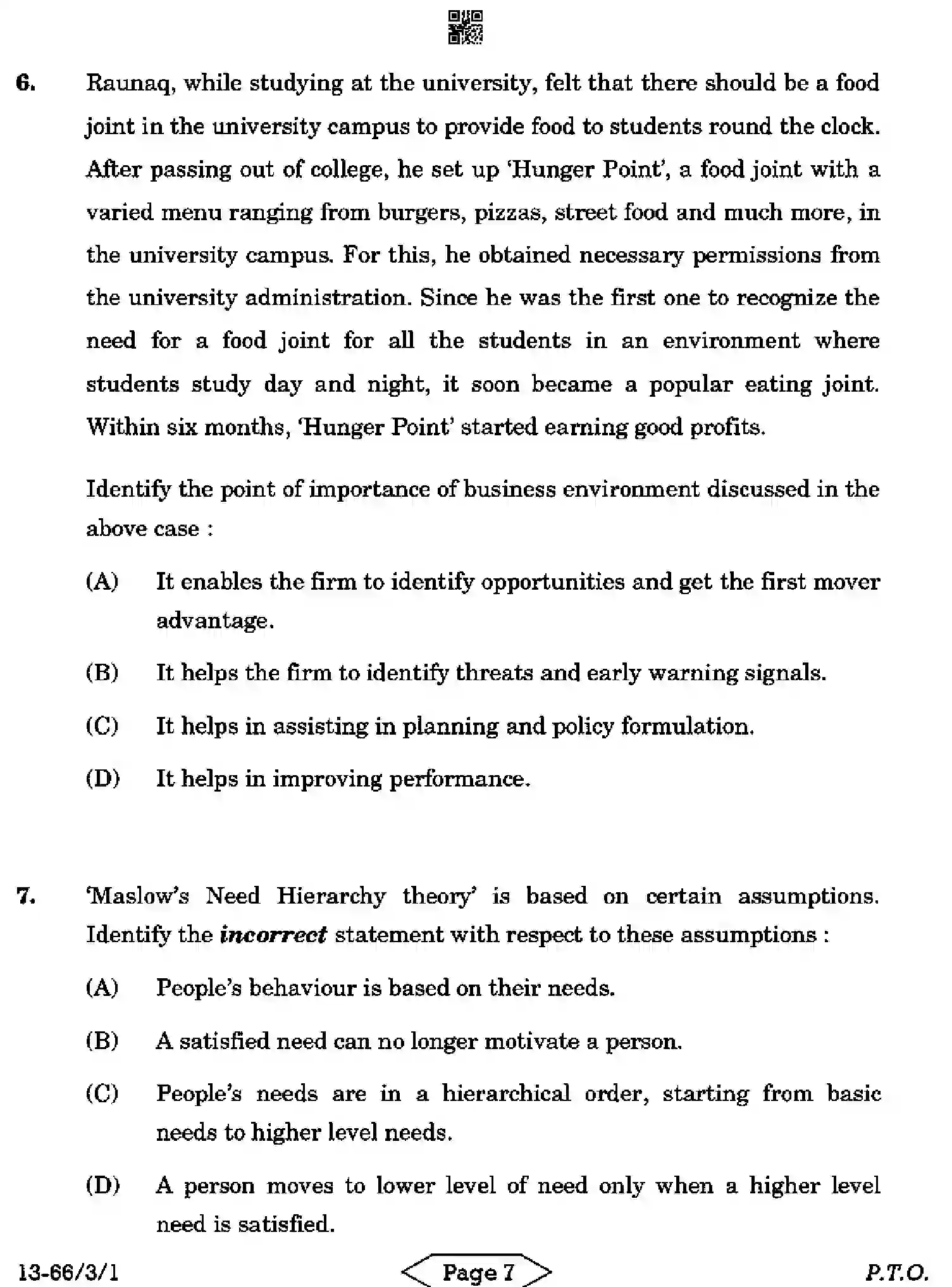 6. Raunaq, while studying at the university, felt that there should be a food joint in the university campus to provide food to students round the clock. After passing out of college, he set up 'Hunger Point', a food joint with a varied menu ranging from burgers, pizzas, street food and much more, in the university campus. For this, he obtained necessary permissions from the university administration. Since he was the first one to recognize the need for a food joint for all the students in an environment where students study day and night, it soon became a popular eating joint. Within six months, 'Hunger Point' started earning good profits.

Identify the point of importance of business environment discussed in the above case :

(A) It enables the firm to identify opportunities and get the first mover advantage.

(B) It helps the firm to identify threats and early warning signals.

(C) It helps in assisting in planning and policy formulation.

(D) It helps in improving performance.

7. 'Maslow's Need Hierarchy theory' is based on certain assumptions. Identify the incorrect statement with respect to these assumptions :

(A) People's behaviour is based on their needs.

(B) A satisfied need can no longer motivate a person.

(C) People's needs are in a hierarchical order, starting from basic needs to higher level needs.

(D) A person moves to lower level of need only when a higher level need is satisfied.

13-66/3/1 Page 7 P.T.O.